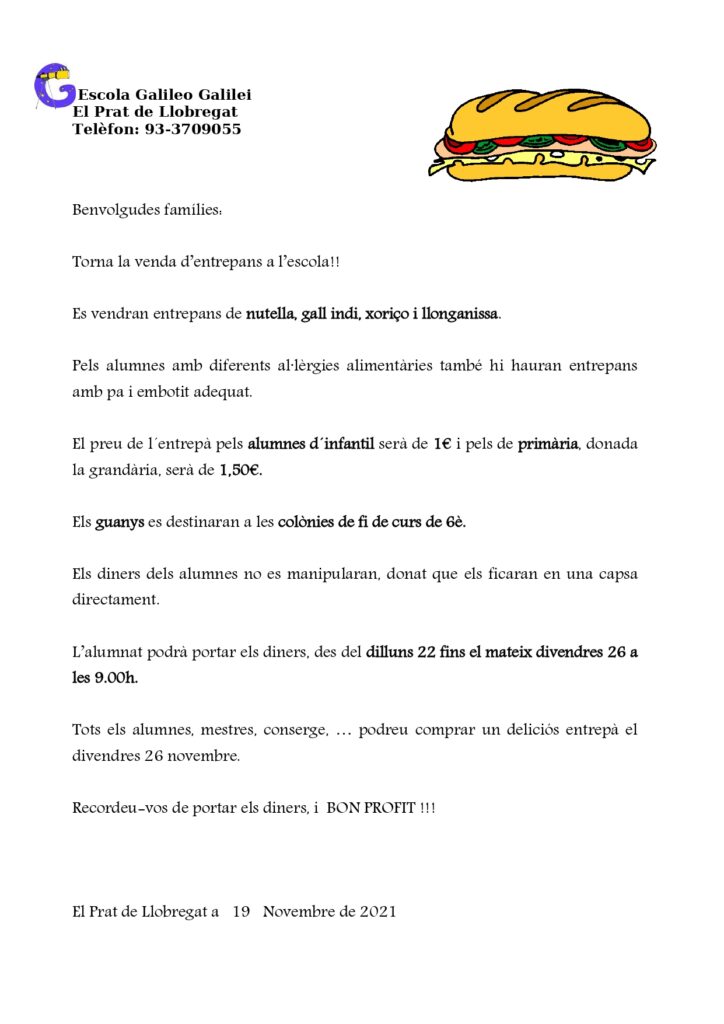 Escola Galileo Galilei
El Prat de Llobregat
Telèfon: 93-3709055

Benvolgudes famílies:

Torna la venda d'entrepans a l'escola!!

Es vendran entrepans de nutella, gall indi, xoriço i llonganissa.

Pels alumnes amb diferents al·lèrgies alimentàries també hi hauran entrepans amb pa i embotit adequat.

El preu de l´entrepà pels alumnes d´infantil serà de 1€ i pels de primària, donada la grandària, serà de 1,50€.

Els guanys es destinaran a les colònies de fi de curs de 6è.

Els diners dels alumnes no es manipularan, donat que els ficaran en una capsa directament.

L'alumnat podrà portar els diners, des del dilluns 22 fins el mateix divendres 26 a les 9.00h.

Tots els alumnes, mestres, conserge, … podreu comprar un deliciós entrepà el divendres 26 novembre.

Recordeu-vos de portar els diners, i BON PROFIT !!!

El Prat de Llobregat a 19 Novembre de 2021